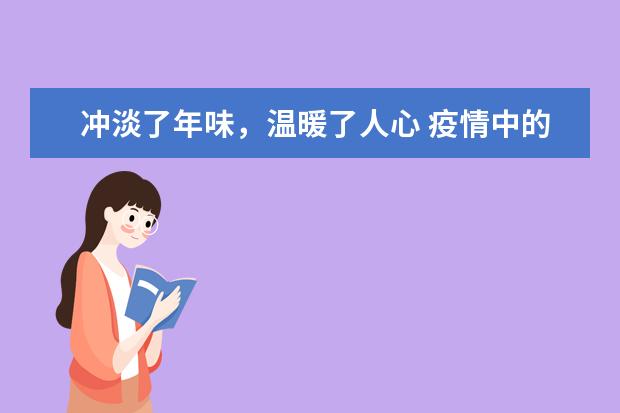 冲淡了年味，温暖了人心 疫情中的